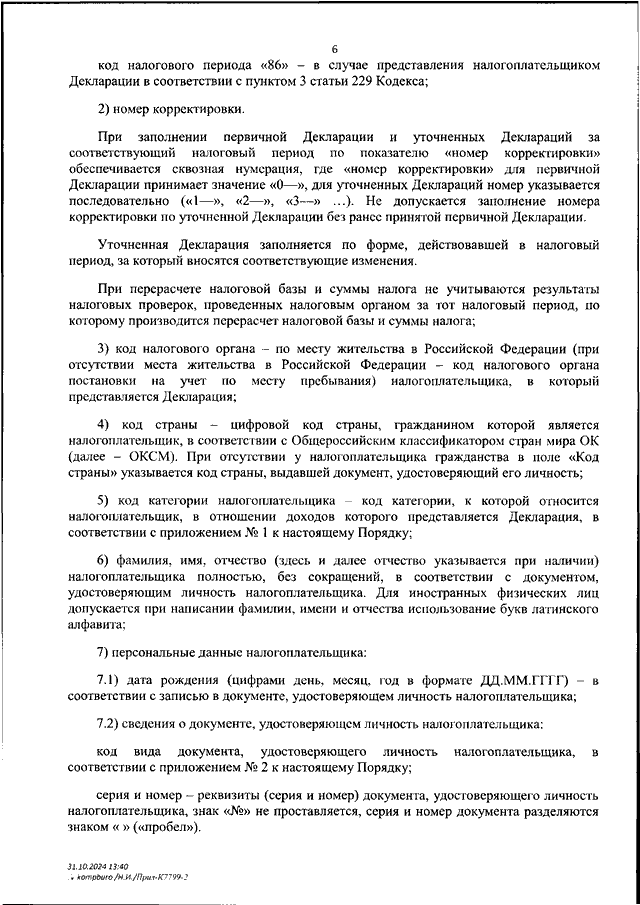 6

код налогового периода «86» – в случае представления налогоплательщиком Декларации в соответствии с пунктом 3 статьи 229 Кодекса;

2) номер корректировки.

При заполнении первичной Декларации и уточненных Деклараций за соответствующий налоговый период по показателю «номер корректировки» обеспечивается сквозная нумерация, где «номер корректировки» для первичной Декларации принимает значение «0—», для уточненных Деклараций номер указывается последовательно («1—», «2—», «3—» ...). Не допускается заполнение номера корректировки по уточненной Декларации без ранее принятой первичной Декларации.

Уточненная Декларация заполняется по форме, действовавшей в налоговый период, за который вносятся соответствующие изменения.

При перерасчете налоговой базы и суммы налога не учитываются результаты налоговых проверок, проведенных налоговым органом за тот налоговый период, по которому производится перерасчет налоговой базы и суммы налога;

3) код налогового органа – по месту жительства в Российской Федерации (при отсутствии места жительства в Российской Федерации – код налогового органа постановки на учет по месту пребывания) налогоплательщика, в который представляется Декларация;

4) код страны – цифровой код страны, гражданином которой является налогоплательщик, в соответствии с Общероссийским классификатором стран мира ОК (далее – ОКСМ). При отсутствии у налогоплательщика гражданства в поле «Код страны» указывается код страны, выдавшей документ, удостоверяющий его личность;

5) код категории налогоплательщика – код категории, к которой относится налогоплательщик, в отношении доходов которого представляется Декларация, в соответствии с приложением № 1 к настоящему Порядку;

6) фамилия, имя, отчество (здесь и далее отчество указывается при наличии) налогоплательщика полностью, без сокращений, в соответствии с документом, удостоверяющим личность налогоплательщика. Для иностранных физических лиц допускается при написании фамилии, имени и отчества использование букв латинского алфавита;

7) персональные данные налогоплательщика:

7.1) дата рождения (цифрами день, месяц, год в формате ДД.ММ.ГГГГ) – в соответствии с записью в документе, удостоверяющем личность налогоплательщика;

7.2) сведения о документе, удостоверяющем личность налогоплательщика:

код вида документа, удостоверяющего личность налогоплательщика, в соответствии с приложением № 2 к настоящему Порядку;

серия и номер – реквизиты (серия и номер) документа, удостоверяющего личность налогоплательщика, знак «№» не проставляется, серия и номер документа разделяются знаком « » («пробел»).

31.10.2024 13:40
kompburo /Н.И./Прил-К7799-2